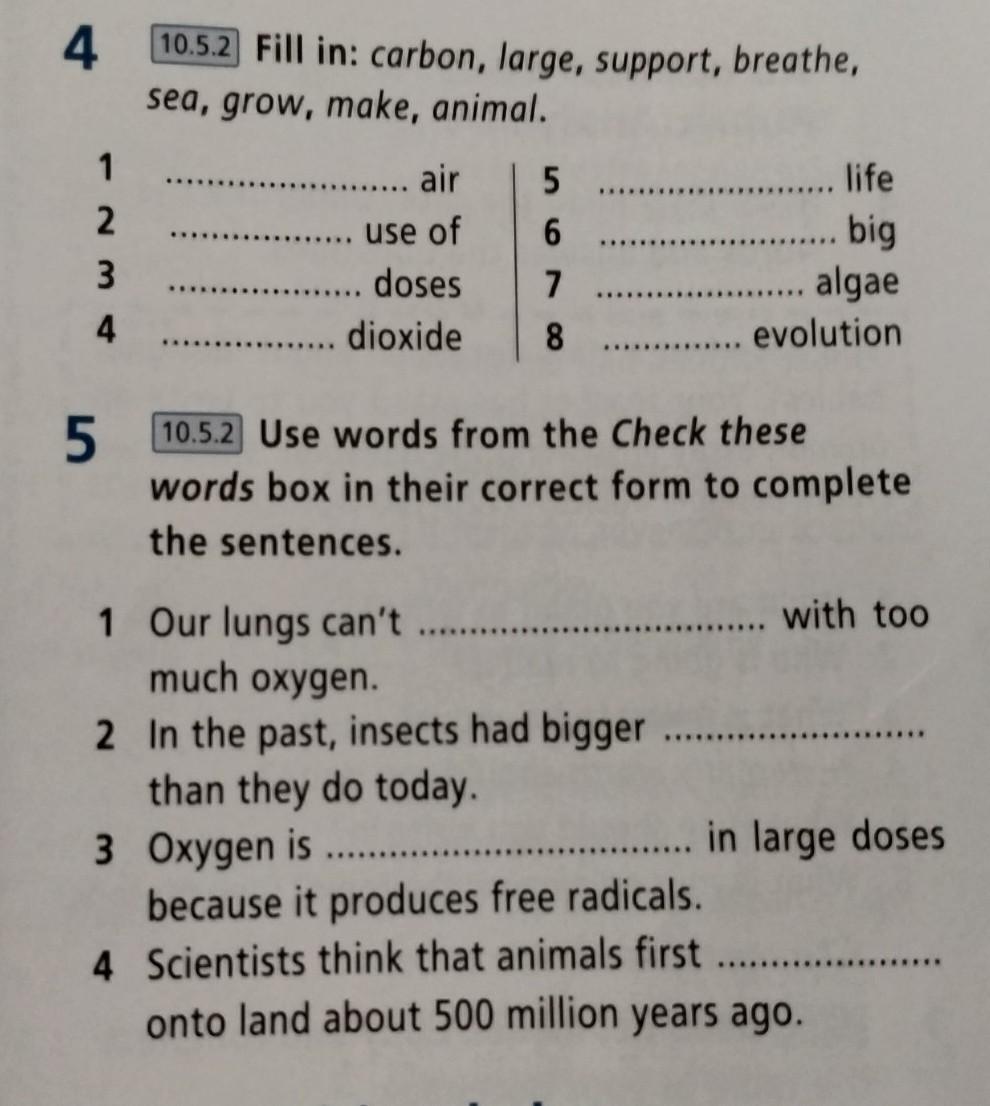 4 10.5.2 Fill in: carbon, large, support, breathe, sea, grow, make, animal.

1 ____ air
2 ____ use of
3 ____ doses
4 ____ dioxide

5 ____ life
6 ____ big
7 ____ algae
8 ____ evolution

5 10.5.2 Use words from the Check these words box in their correct form to complete the sentences.

1 Our lungs can't ____ with too much oxygen.
2 In the past, insects had bigger ____ than they do today.
3 Oxygen is ____ in large doses because it produces free radicals.
4 Scientists think that animals first ____ onto land about 500 million years ago.